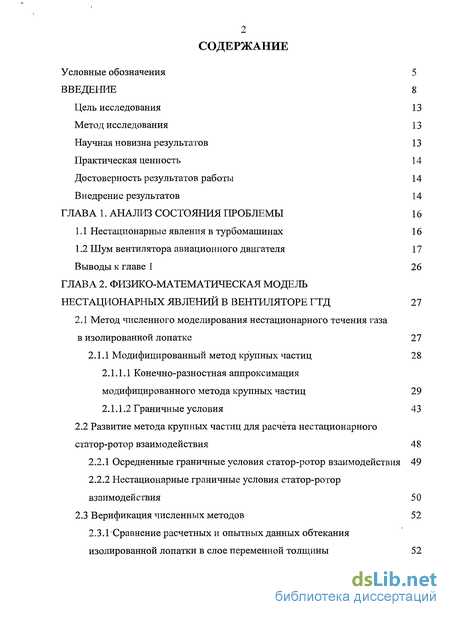 2

СОДЕРЖАНИЕ

Условные обозначения 5

ВВЕДЕНИЕ 8

Цель исследования 13

Метод исследования 13

Научная новизна результатов 13

Практическая ценность 14

Достоверность результатов работы 14

Внедрение результатов 14

ГЛАВА 1. АНАЛИЗ СОСТОЯНИЯ ПРОБЛЕМЫ 16

1.1 Нестационарные явления в турбомашинах 16

1.2 Шум вентилятора авиационного двигателя 17

Выводы к главе 1 26

ГЛАВА 2. ФИЗИКО-МАТЕМАТИЧЕСКАЯ МОДЕЛЬ НЕСТАЦИОНАРНЫХ ЯВЛЕНИЙ В ВЕНТИЛЯТОРЕ ГТД 27

2.1 Метод численного моделирования нестационарного течения газа в изолированной лопатке 27

2.1.1 Модифицированный метод крупных частиц 28

2.1.1.1 Конечно-разностная аппроксимация модифицированного метода крупных частиц 29

2.1.1.2 Граничные условия 43

2.2 Развитие метода крупных частиц для расчета нестационарного статор-ротор взаимодействия 48

2.2.1 Осредненные граничные условия статор-ротор взаимодействия 49

2.2.2 Нестационарные граничные условия статор-ротор взаимодействия 50

2.3 Верификация численных методов 52

2.3.1 Сравнение расчетных и опытных данных обтекания изолированной лопатки в слое переменной толщины 52

dsLib.net
библиотека диссертаций